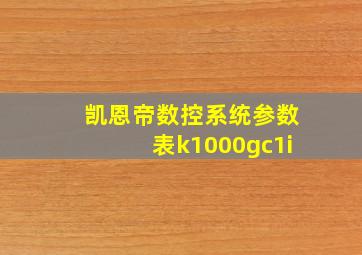 凯恩帝数控系统参数表k1000gc1i